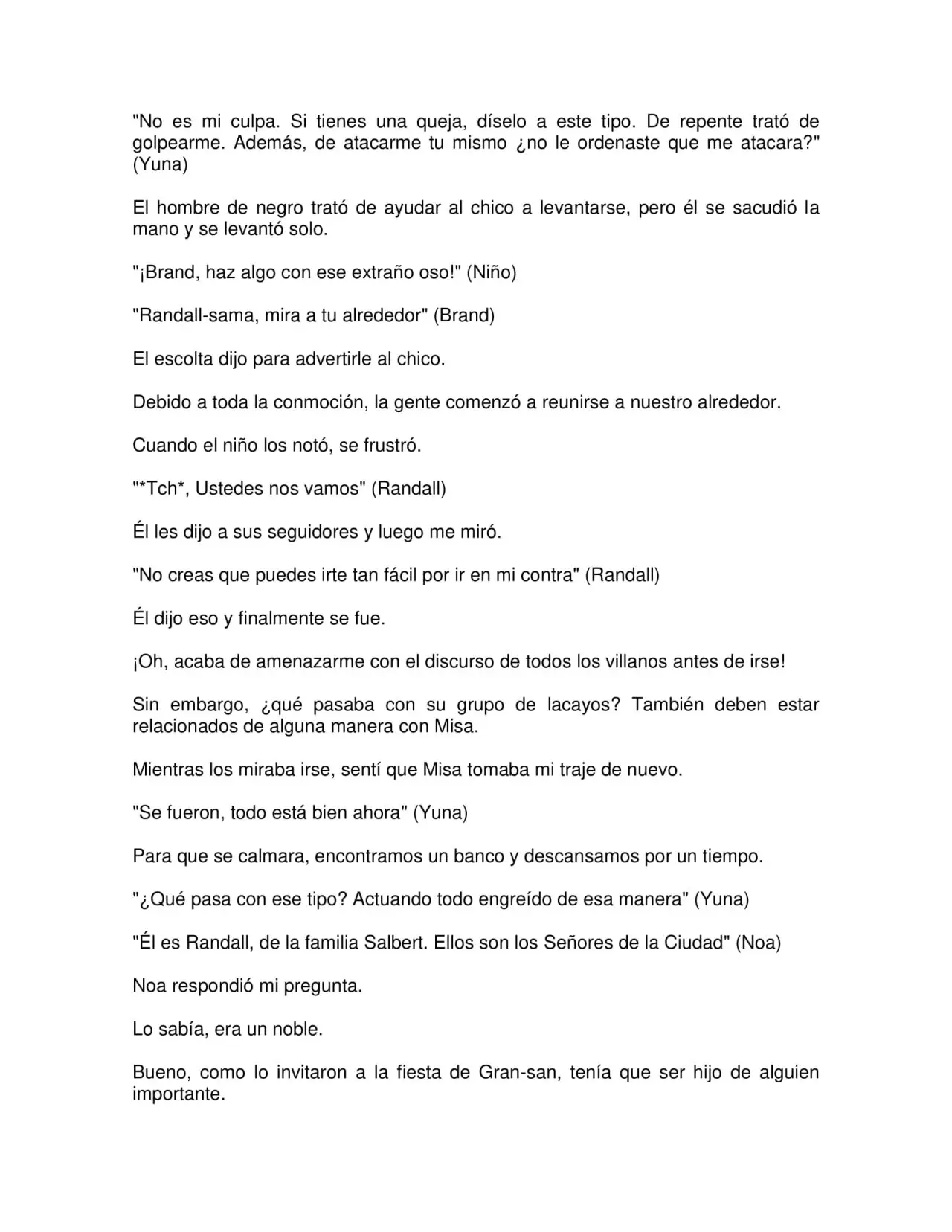 "No es mi culpa. Si tienes una queja, díselo a este tipo. De repente trató de golpearme. Además, de atacarme tu mismo ¿no le ordenaste que me atacara?" (Yuna)

El hombre de negro trató de ayudar al chico a levantarse, pero él se sacudió la mano y se levantó solo.

"¡Brand, haz algo con ese extraño oso!" (Niño)

"Randall-sama, mira a tu alrededor" (Brand)

El escolta dijo para advertirle al chico.

Debido a toda la conmoción, la gente comenzó a reunirse a nuestro alrededor.

Cuando el niño los notó, se frustró.

"*Tch*, Ustedes nos vamos" (Randall)

Él les dijo a sus seguidores y luego me miró.

"No creas que puedes irte tan fácil por ir en mi contra" (Randall)

Él dijo eso y finalmente se fue.

¡Oh, acaba de amenazarme con el discurso de todos los villanos antes de irse!

Sin embargo, ¿qué pasaba con su grupo de lacayos? También deben estar relacionados de alguna manera con Misa.

Mientras los miraba irse, sentí que Misa tomaba mi traje de nuevo.

"Se fueron, todo está bien ahora" (Yuna)

Para que se calmara, encontramos un banco y descansamos por un tiempo.

"¿Qué pasa con ese tipo? Actuando todo engreído de esa manera" (Yuna)

"Él es Randall, de la familia Salbert. Ellos son los Señores de la Ciudad" (Noa)

Noa respondió mi pregunta.

Lo sabía, era un noble.

Bueno, como lo invitaron a la fiesta de Gran-san, tenía que ser hijo de alguien importante.